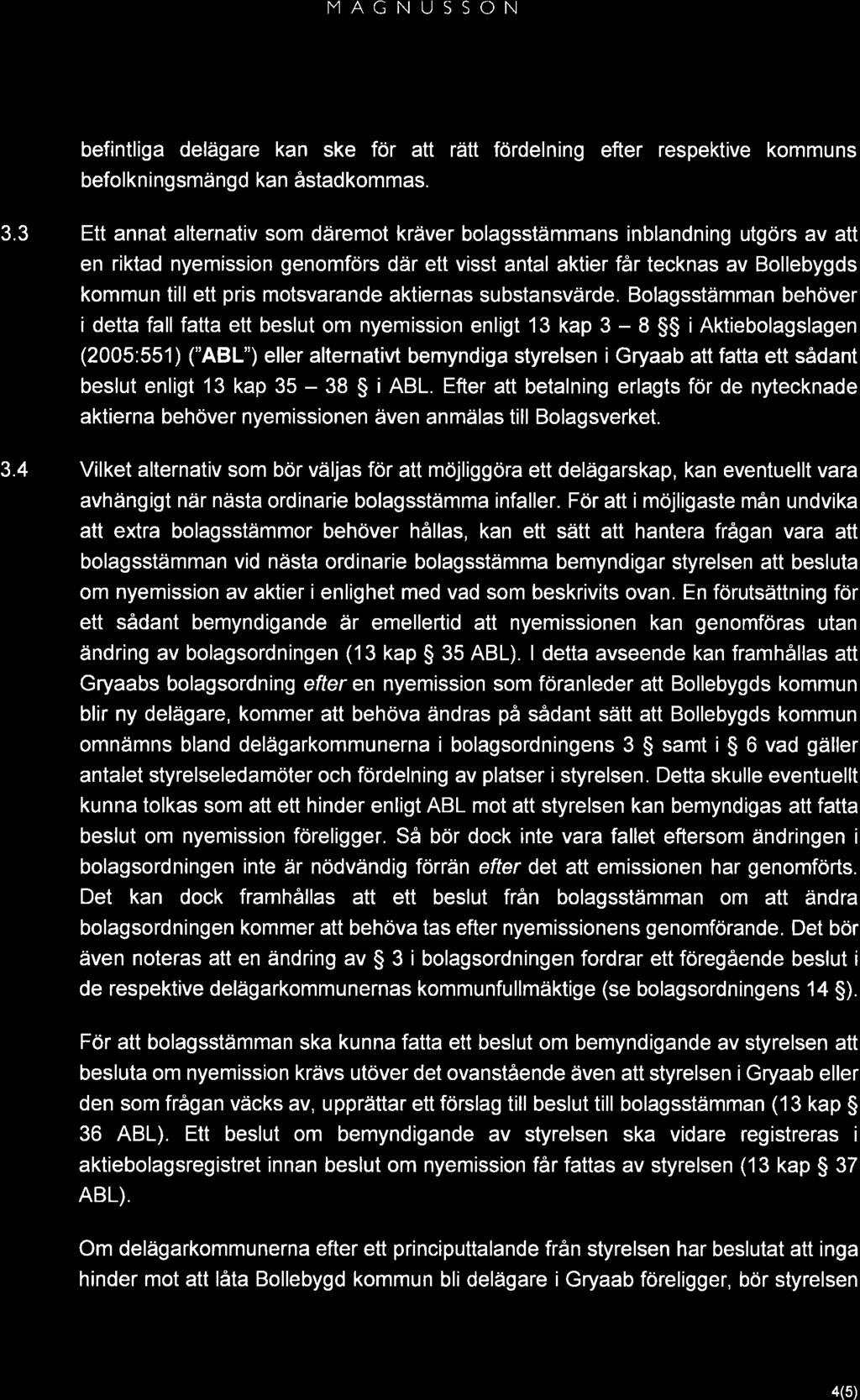 MAGNUSSON

befintliga delägare kan ske för att rätt fördelning efter respektive kommuns befolkningsmängd kan åstadkommas.

3.3 Ett annat alternativ som däremot kräver bolagsstämmans inblandning utgörs av att en riktad nyemission genomförs där ett visst antal aktier får tecknas av Bollebygds kommun till ett pris motsvarande aktiernas substansvärde. Bolagsstämman behöver i detta fall fatta ett beslut om nyemission enligt 13 kap 3 – 8 §§ i Aktiebolagslagen (2005:551) ("ABL") eller alternativt bemyndiga styrelsen i Gryaab att fatta ett sådant beslut enligt 13 kap 35 – 38 § i ABL. Efter att betalning erlagts för de nytecknade aktierna behöver nyemissionen även anmälas till Bolagsverket.

3.4 Vilket alternativ som bör väljas för att möjliggöra ett delägarskap, kan eventuellt vara avhängigt när nästa ordinarie bolagsstämma infaller. För att i möjligaste mån undvika att extra bolagsstämmor behöver hållas, kan ett sätt att hantera frågan vara att bolagsstämman vid nästa ordinarie bolagsstämma bemyndigar styrelsen att besluta om nyemission av aktier i enlighet med vad som beskrivits ovan. En förutsättning för ett sådant bemyndigande är emellertid att nyemissionen kan genomföras utan ändring av bolagsordningen (13 kap § 35 ABL). I detta avseende kan framhållas att Gryaabs bolagsordning efter en nyemission som föranleder att Bollebygds kommun blir ny delägare, kommer att behöva ändras på sådant sätt att Bollebygds kommun omnämns bland delägarkommunerna i bolagsordningens 3 § samt i § 6 vad gäller antalet styrelseledamöter och fördelning av platser i styrelsen. Detta skulle eventuellt kunna tolkas som att ett hinder enligt ABL mot att styrelsen kan bemyndigas att fatta beslut om nyemission föreligger. Så bör dock inte vara fallet eftersom ändringen i bolagsordningen inte är nödvändig förrän efter det att emissionen har genomförts. Det kan dock framhållas att ett beslut från bolagsstämman om att ändra bolagsordningen kommer att behöva tas efter nyemissionens genomförande. Det bör även noteras att en ändring av § 3 i bolagsordningen fordrar ett föregående beslut i de respektive delägarkommunernas kommunfullmäktige (se bolagsordningens 14 §).

För att bolagsstämman ska kunna fatta ett beslut om bemyndigande av styrelsen att besluta om nyemission krävs utöver det ovanstående även att styrelsen i Gryaab eller den som frågan väcks av, upprättar ett förslag till beslut till bolagsstämman (13 kap § 36 ABL). Ett beslut om bemyndigande av styrelsen ska vidare registreras i aktiebolagsregistret innan beslut om nyemission får fattas av styrelsen (13 kap § 37 ABL).

Om delägarkommunerna efter ett principuttalande från styrelsen har beslutat att inga hinder mot att låta Bollebygd kommun bli delägare i Gryaab föreligger, bör styrelsen

4(5)